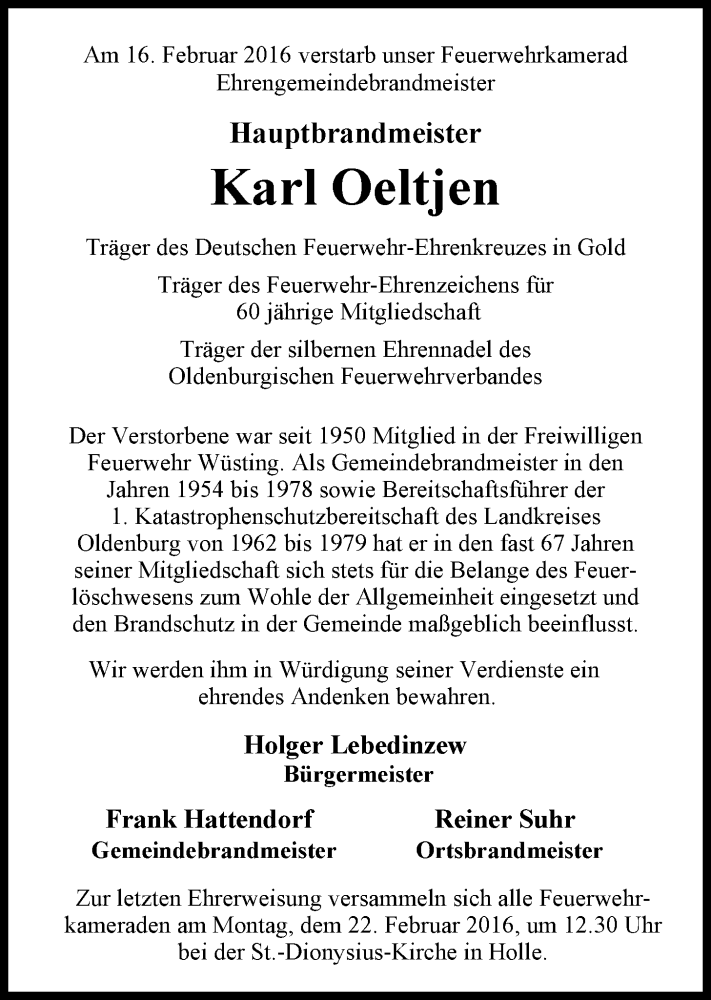 Am 16. Februar 2016 verstarb unser Feuerwehrkamerad Ehrengemeindebrandmeister

Hauptbrandmeister

Karl Oeltjen

Träger des Deutschen Feuerwehr-Ehrenkreuzes in Gold

Träger des Feuerwehr-Ehrenzeichens für 60 jährige Mitgliedschaft

Träger der silbernen Ehrennadel des Oldenburgischen Feuerwehrverbandes

Der Verstorbene war seit 1950 Mitglied in der Freiwilligen Feuerwehr Wüsting. Als Gemeindebrandmeister in den Jahren 1954 bis 1978 sowie Bereitschaftsführer der 1. Katastrophenschutzbereitschaft des Landkreises Oldenburg von 1962 bis 1979 hat er in den fast 67 Jahren seiner Mitgliedschaft sich stets für die Belange des Feuerlöschwesens zum Wohle der Allgemeinheit eingesetzt und den Brandschutz in der Gemeinde maßgeblich beeinflusst.

Wir werden ihm in Würdigung seiner Verdienste ein ehrendes Andenken bewahren.

Holger Lebedinzew
Bürgermeister

Frank Hattendorf
Gemeindebrandmeister

Reiner Suhr
Ortsbrandmeister

Zur letzten Ehrerweisung versammeln sich alle Feuerwehrkameraden am Montag, dem 22. Februar 2016, um 12.30 Uhr bei der St.-Dionysius-Kirche in Holle.